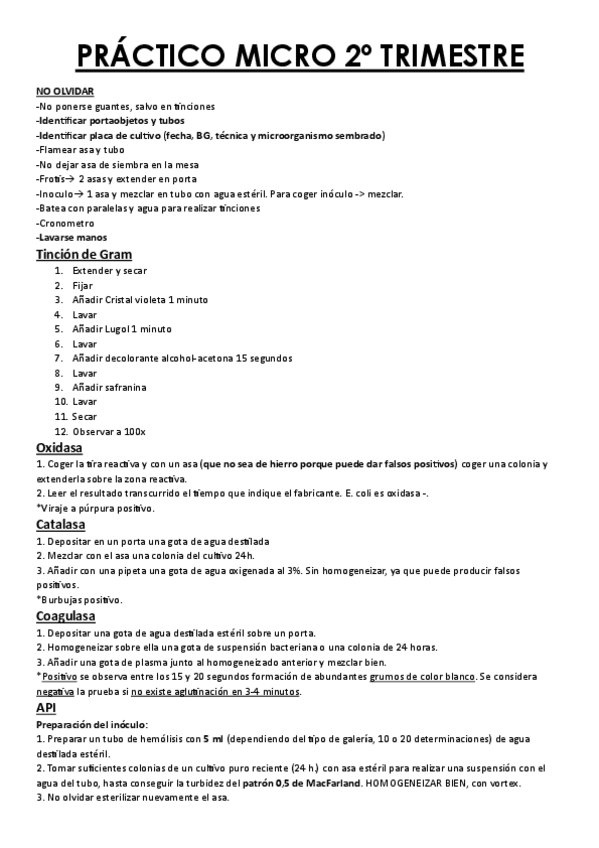 PRÁCTICO MICRO 2º TRIMESTRE

NO OLVIDAR
-No ponerse guantes, salvo en tinciones
-Identificar portaobjetos y tubos
-Identificar placa de cultivo (fecha, BG, técnica y microorganismo sembrado)
-Flamear asa y tubo
-No dejar asa de siembra en la mesa
-Frotis→ 2 asas y extender en porta
-Inoculo→ 1 asa y mezclar en tubo con agua estéril. Para coger inóculo -> mezclar.
-Batea con paralelas y agua para realizar tinciones
-Cronometro
-Lavarse manos

Tinción de Gram
1. Extender y secar
2. Fijar
3. Añadir Cristal violeta 1 minuto
4. Lavar
5. Añadir Lugol 1 minuto
6. Lavar
7. Añadir decolorante alcohol-acetona 15 segundos
8. Lavar
9. Añadir safranina
10. Lavar
11. Secar
12. Observar a 100x

Oxidasa
1. Coger la tira reactiva y con un asa (que no sea de hierro porque puede dar falsos positivos) coger una colonia y extenderla sobre la zona reactiva.
2. Leer el resultado transcurrido el tiempo que indique el fabricante. E. coli es oxidasa -.
*Viraje a púrpura positivo.

Catalasa
1. Depositar en un porta una gota de agua destilada
2. Mezclar con el asa una colonia del cultivo 24h.
3. Añadir con una pipeta una gota de agua oxigenada al 3%. Sin homogeneizar, ya que puede producir falsos positivos.
*Burbujas positivo.

Coagulasa
1. Depositar una gota de agua destilada estéril sobre un porta.
2. Homogeneizar sobre ella una gota de suspensión bacteriana o una colonia de 24 horas.
3. Añadir una gota de plasma junto al homogeneizado anterior y mezclar bien.
*Positivo se observa entre los 15 y 20 segundos formación de abundantes grumos de color blanco. Se considera negativa la prueba si no existe aglutinación en 3-4 minutos.

API
Preparación del inóculo:
1. Preparar un tubo de hemólisis con 5 ml (dependiendo del tipo de galería, 10 o 20 determinaciones) de agua destilada estéril.
2. Tomar suficientes colonias de un cultivo puro reciente (24 h.) con asa estéril para realizar una suspensión con el agua del tubo, hasta conseguir la turbidez del patrón 0,5 de MacFarland. HOMOGENEIZAR BIEN, con vortex.
3. No olvidar esterilizar nuevamente el asa.